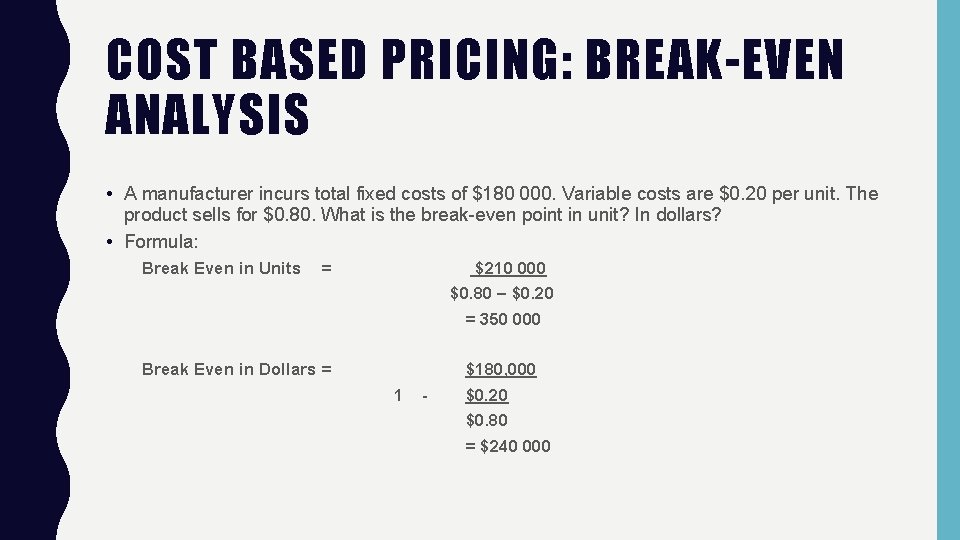 COST BASED PRICING: BREAK-EVEN ANALYSIS

• A manufacturer incurs total fixed costs of $180 000. Variable costs are $0.20 per unit. The product sells for $0.80. What is the break-even point in unit? In dollars?
• Formula:

Break Even in Units = $210 000
$0.80 – $0.20
= 350 000

Break Even in Dollars = $180,000
1 - $0.20
$0.80
= $240 000